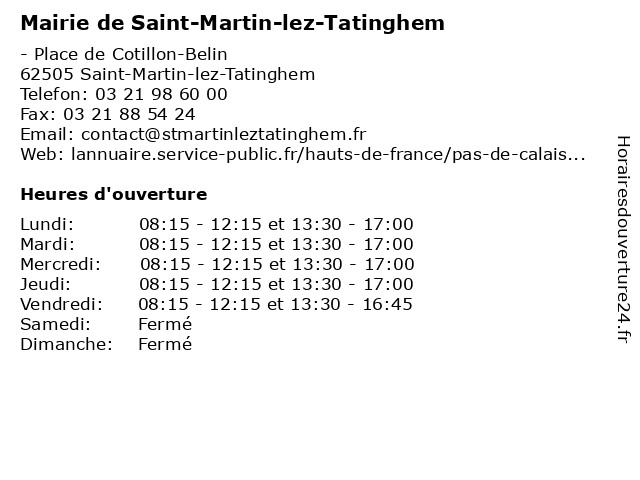 Mairie de Saint-Martin-lez-Tatinghem

- Place de Cotillon-Belin
62505 Saint-Martin-lez-Tatinghem
Telefon: 03 21 98 60 00
Fax: 03 21 88 54 24
Email: contact@stmartinleztatinghem.fr
Web: lannuaire.service-public.fr/hauts-de-france/pas-de-calais...

Heures d'ouverture

Lundi: 08:15 - 12:15 et 13:30 - 17:00
Mardi: 08:15 - 12:15 et 13:30 - 17:00
Mercredi: 08:15 - 12:15 et 13:30 - 17:00
Jeudi: 08:15 - 12:15 et 13:30 - 17:00
Vendredi: 08:15 - 12:15 et 13:30 - 16:45
Samedi: Fermé
Dimanche: Fermé

Horairesdouverture24.fr